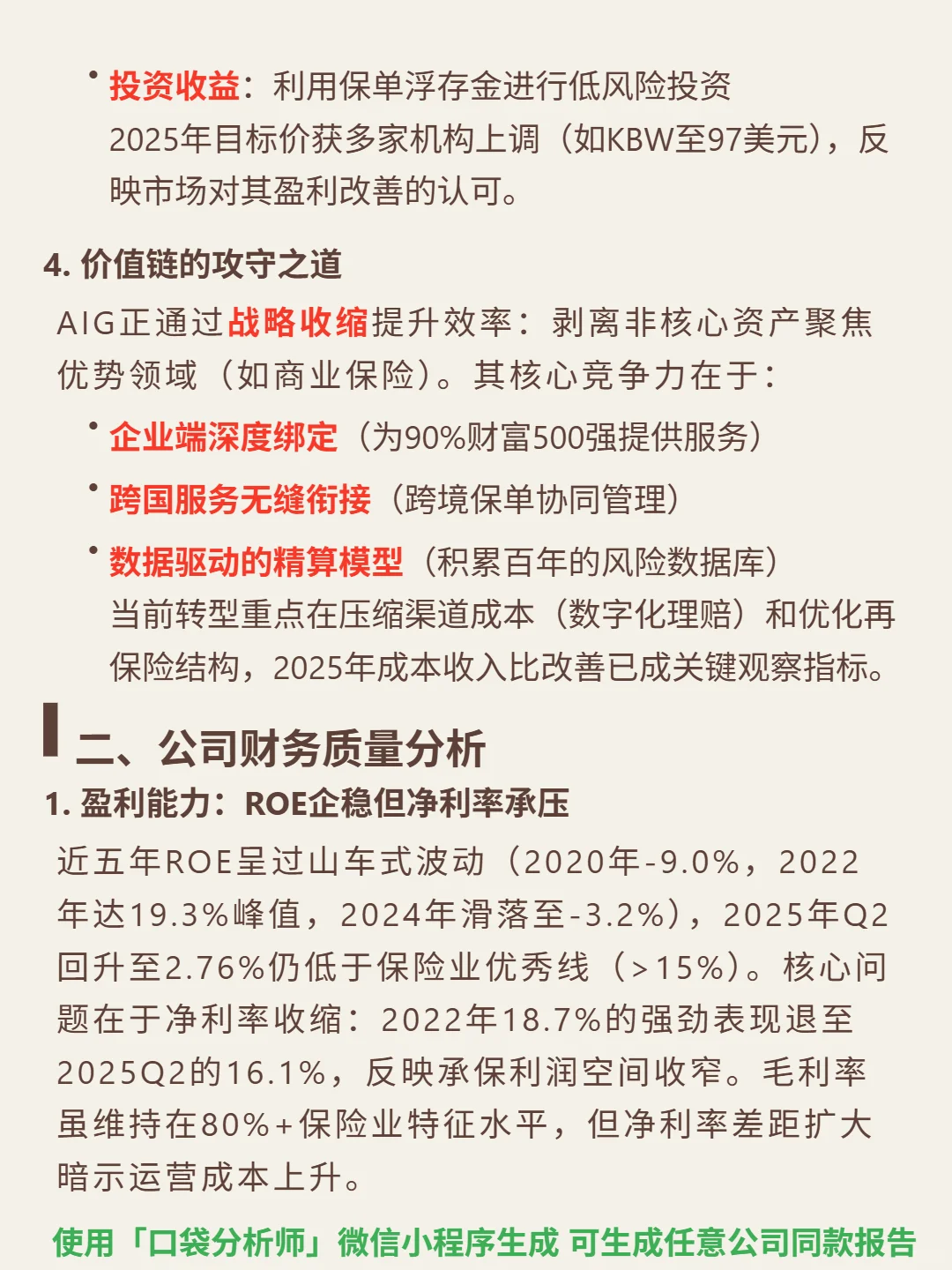 • 投资收益：利用保单浮存金进行低风险投资
2025年目标价获多家机构上调（如KBW至97美元），反映市场对其盈利改善的认可。

4. 价值链的攻守之道

AIG正通过战略收缩提升效率：剥离非核心资产聚焦优势领域（如商业保险）。其核心竞争力在于：

• 企业端深度绑定（为90%财富500强提供服务）
• 跨国服务无缝衔接（跨境保单协同管理）
• 数据驱动的精算模型（积累百年的风险数据库）
当前转型重点在压缩渠道成本（数字化理赔）和优化再保险结构，2025年成本收入比改善已成关键观察指标。

二、公司财务质量分析

1. 盈利能力：ROE企稳但净利率承压

近五年ROE呈过山车式波动（2020年-9.0%，2022年达19.3%峰值，2024年滑落至-3.2%），2025年Q2回升至2.76%仍低于保险业优秀线（>15%）。核心问题在于净利率收缩：2022年18.7%的强劲表现退至2025Q2的16.1%，反映承保利润空间收窄。毛利率虽维持在80%+保险业特征水平，但净利率差距扩大暗示运营成本上升。

使用「口袋分析师」微信小程序生成 可生成任意公司同款报告